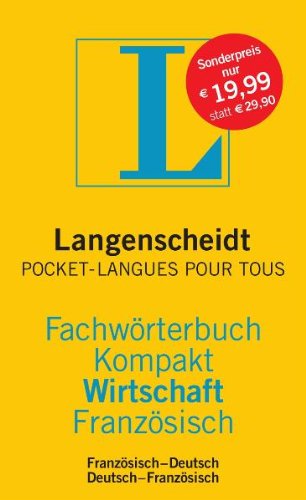 L

Sonderpreis nur € 19,99 statt € 29,90

Langenscheidt
POCKET-LANGUES POUR TOUS

Fachwörterbuch
Kompakt
Wirtschaft
Französisch

Französisch–Deutsch
Deutsch–Französisch